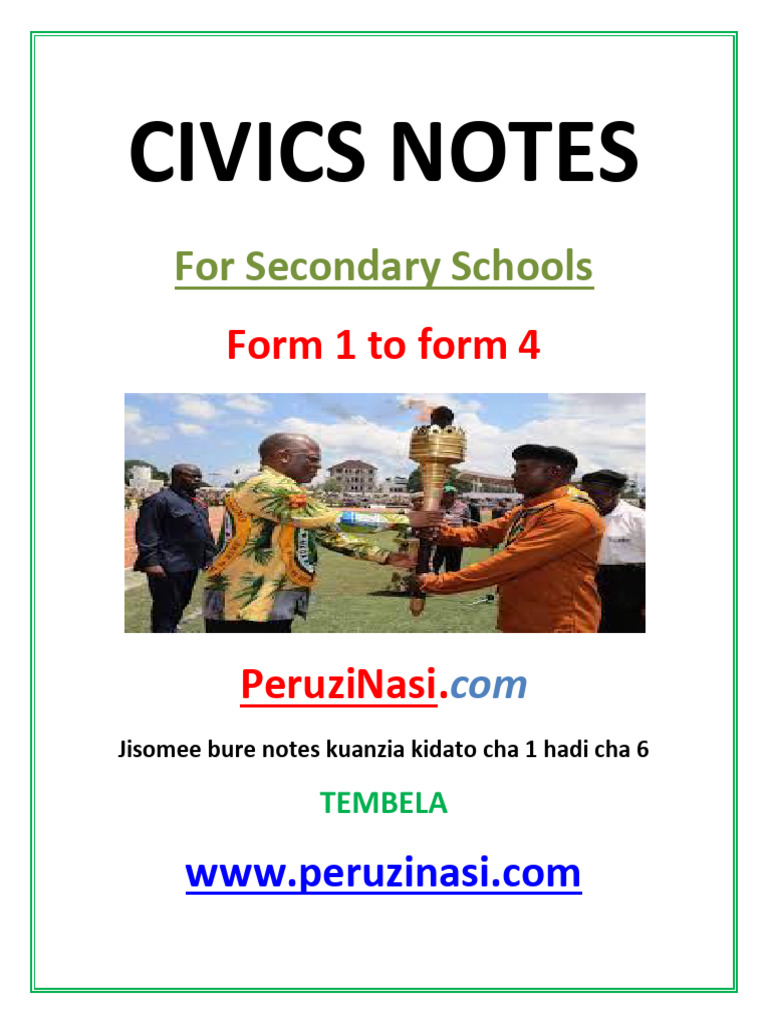 CIVICS NOTES

For Secondary Schools

Form 1 to form 4

PeruziNasi.com

Jisomee bure notes kuanzia kidato cha 1 hadi cha 6

TEMBELA

www.peruzinasi.com